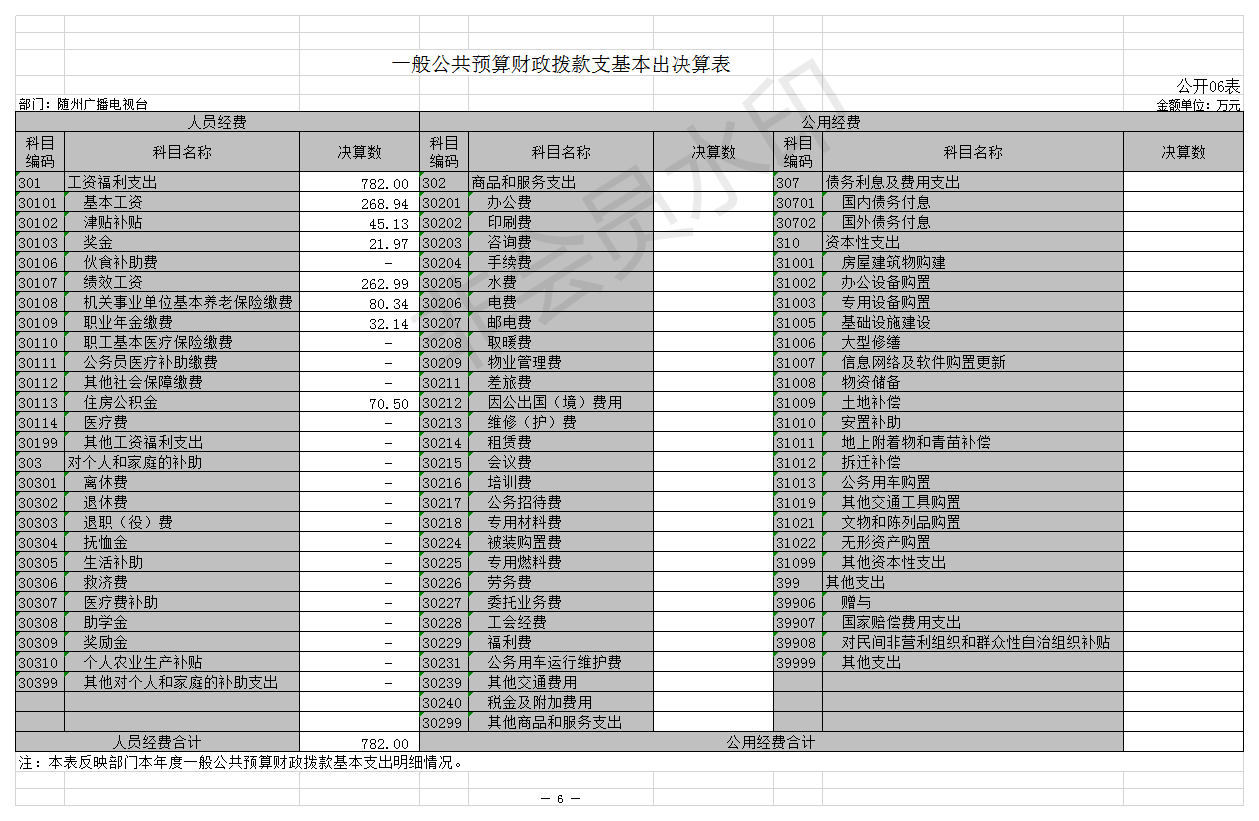 一般公共预算财政拨款支基本出决算表

公开06表

部门：随州广播电视台

金额单位：万元

| 人员经费 | | | 公用经费 | | | | | |
|---|---|---|---|---|---|---|---|---|
| 科目编码 | 科目名称 | 决算数 | 科目编码 | 科目名称 | 决算数 | 科目编码 | 科目名称 | 决算数 |
| 301 | 工资福利支出 | 782.00 | 302 | 商品和服务支出 | | 307 | 债务利息及费用支出 | |
| 30101 | 基本工资 | 268.94 | 30201 | 办公费 | | 30701 | 国内债务付息 | |
| 30102 | 津贴补贴 | 45.13 | 30202 | 印刷费 | | 30702 | 国外债务付息 | |
| 30103 | 奖金 | 21.97 | 30203 | 咨询费 | | 310 | 资本性支出 | |
| 30106 | 伙食补助费 | - | 30204 | 手续费 | | 31001 | 房屋建筑物购建 | |
| 30107 | 绩效工资 | 262.99 | 30205 | 水费 | | 31002 | 办公设备购置 | |
| 30108 | 机关事业单位基本养老保险缴费 | 80.34 | 30206 | 电费 | | 31003 | 专用设备购置 | |
| 30109 | 职业年金缴费 | 32.14 | 30207 | 邮电费 | | 31005 | 基础设施建设 | |
| 30110 | 职工基本医疗保险缴费 | - | 30208 | 取暖费 | | 31006 | 大型修缮 | |
| 30111 | 公务员医疗补助缴费 | - | 30209 | 物业管理费 | | 31007 | 信息网络及软件购置更新 | |
| 30112 | 其他社会保障缴费 | - | 30211 | 差旅费 | | 31008 | 物资储备 | |
| 30113 | 住房公积金 | 70.50 | 30212 | 因公出国（境）费用 | | 31009 | 土地补偿 | |
| 30114 | 医疗费 | - | 30213 | 维修（护）费 | | 31010 | 安置补助 | |
| 30199 | 其他工资福利支出 | - | 30214 | 租赁费 | | 31011 | 地上附着物和青苗补偿 | |
| 303 | 对个人和家庭的补助 | - | 30215 | 会议费 | | 31012 | 拆迁补偿 | |
| 30301 | 离休费 | - | 30216 | 培训费 | | 31013 | 公务用车购置 | |
| 30302 | 退休费 | - | 30217 | 公务招待费 | | 31019 | 其他交通工具购置 | |
| 30303 | 退职（役）费 | - | 30218 | 专用材料费 | | 31021 | 文物和陈列品购置 | |
| 30304 | 抚恤金 | - | 30224 | 被装购置费 | | 31022 | 无形资产购置 | |
| 30305 | 生活补助 | - | 30225 | 专用燃料费 | | 31099 | 其他资本性支出 | |
| 30306 | 救济费 | - | 30226 | 劳务费 | | 399 | 其他支出 | |
| 30307 | 医疗费补助 | - | 30227 | 委托业务费 | | 39906 | 赠与 | |
| 30308 | 助学金 | - | 30228 | 工会经费 | | 39907 | 国家赔偿费用支出 | |
| 30309 | 奖励金 | - | 30229 | 福利费 | | 39908 | 对民间非营利组织和群众性自治组织补贴 | |
| 30310 | 个人农业生产补贴 | - | 30231 | 公务用车运行维护费 | | 39999 | 其他支出 | |
| 30399 | 其他对个人和家庭的补助支出 | - | 30239 | 其他交通费用 | | | | |
| | | | 30240 | 税金及附加费用 | | | | |
| | | | 30299 | 其他商品和服务支出 | | | | |
| 人员经费合计 | | 782.00 | 公用经费合计 | | | | | |

注：本表反映部门本年度一般公共预算财政拨款基本支出明细情况。

— 6 —